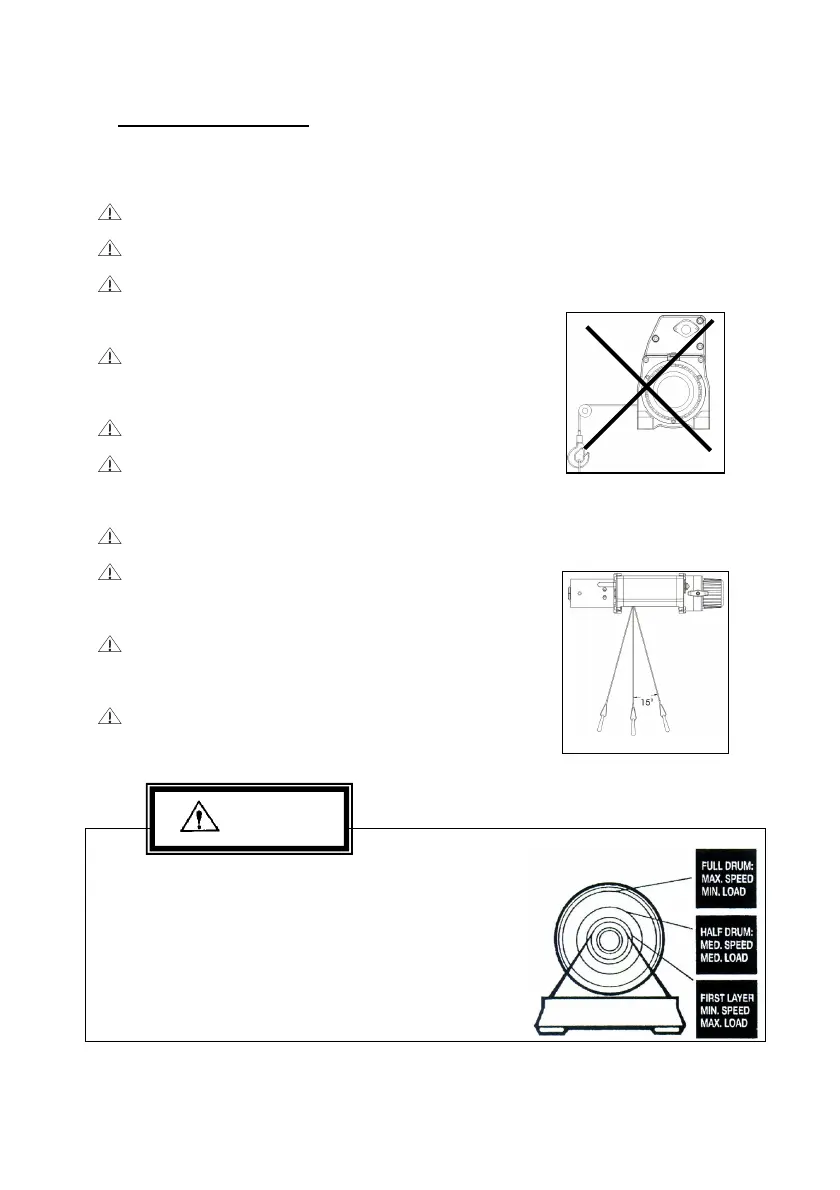 15°

FULL DRUM:
MAX. SPEED
MIN. LOAD

HALF DRUM:
MED. SPEED
MED. LOAD

FIRST LAYER
MIN. SPEED
MAX. LOAD